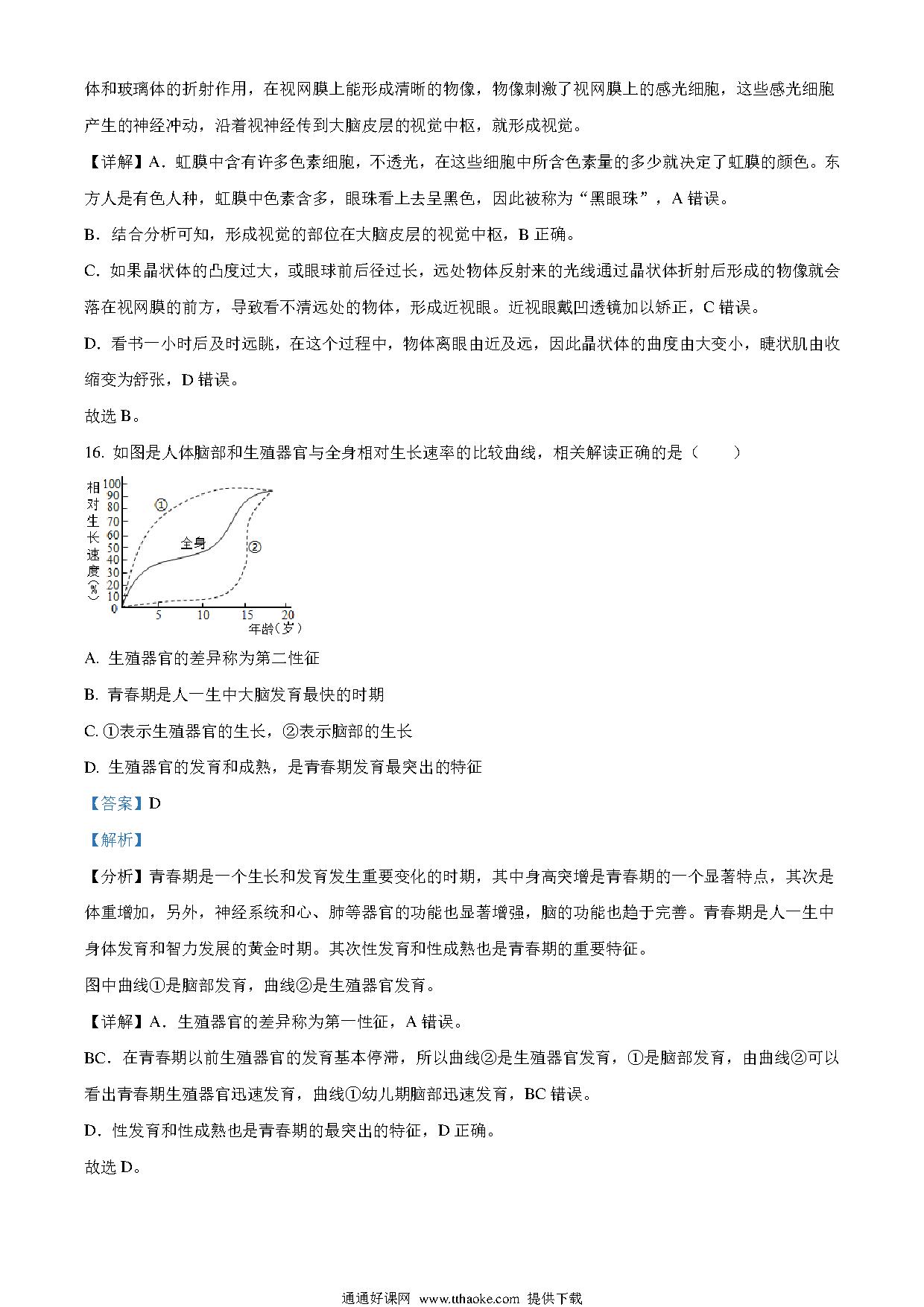 体和玻璃体的折射作用，在视网膜上能形成清晰的物像，物像刺激了视网膜上的感光细胞，这些感光细胞产生的神经冲动，沿着视神经传到大脑皮层的视觉中枢，就形成视觉。

【详解】A．虹膜中含有许多色素细胞，不透光，在这些细胞中所含色素量的多少就决定了虹膜的颜色。东方人是有色人种，虹膜中色素含多，眼珠看上去呈黑色，因此被称为“黑眼珠”，A 错误。

B．结合分析可知，形成视觉的部位在大脑皮层的视觉中枢，B 正确。

C．如果晶状体的凸度过大，或眼球前后径过长，远处物体反射来的光线通过晶状体折射后形成的物像就会落在视网膜的前方，导致看不清远处的物体，形成近视眼。近视眼戴凹透镜加以矫正，C 错误。

D．看书一小时后及时远眺，在这个过程中，物体离眼由近及远，因此晶状体的曲度由大变小，睫状肌由收缩变为舒张，D 错误。

故选 B。

16. 如图是人体脑部和生殖器官与全身相对生长速率的比较曲线，相关解读正确的是（　　）

相对生长速度（%）
100
90
80
70
60
50
40
30
20
10
0
①
全身
②
5 10 15 20
年龄（岁）

A. 生殖器官的差异称为第二性征

B. 青春期是人一生中大脑发育最快的时期

C. ①表示生殖器官的生长，②表示脑部的生长

D. 生殖器官的发育和成熟，是青春期发育最突出的特征

【答案】D

【解析】

【分析】青春期是一个生长和发育发生重要变化的时期，其中身高突增是青春期的一个显著特点，其次是体重增加，另外，神经系统和心、肺等器官的功能也显著增强，脑的功能也趋于完善。青春期是人一生中身体发育和智力发展的黄金时期。其次性发育和性成熟也是青春期的重要特征。

图中曲线①是脑部发育，曲线②是生殖器官发育。

【详解】A．生殖器官的差异称为第一性征，A 错误。

BC．在青春期以前生殖器官的发育基本停滞，所以曲线②是生殖器官发育，①是脑部发育，由曲线②可以看出青春期生殖器官迅速发育，曲线①幼儿期脑部迅速发育，BC 错误。

D．性发育和性成熟也是青春期的最突出的特征，D 正确。

故选 D。

通通好课网 www.tthaoke.com 提供下载